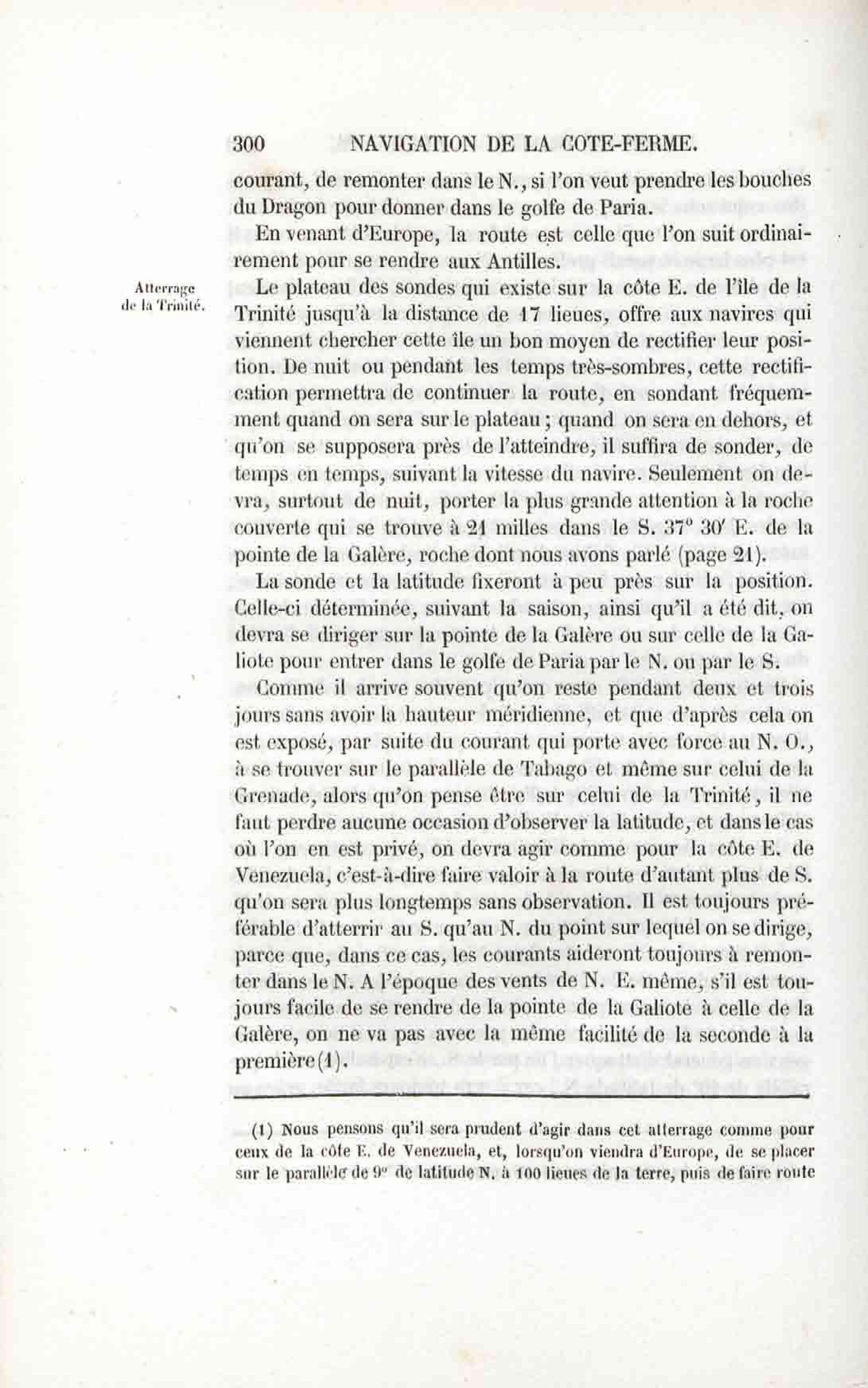 300 NAVIGATION DE LA COTE-FERME.

courant, de remonter dans le N., si l'on veut prendre les bouches du Dragon pour donner dans le golfe de Paria.

En venant d'Europe, la route est celle que l'on suit ordinairement pour se rendre aux Antilles.

Atterrage de la Trinité.

Le plateau des sondes qui existe sur la côte E. de l'île de la Trinité jusqu'à la distance de 17 lieues, offre aux navires qui viennent chercher cette île un bon moyen de rectifier leur position. De nuit ou pendant les temps très-sombres, cette rectification permettra de continuer la route, en sondant fréquemment quand on sera sur le plateau ; quand on sera en dehors, et qu'on se supposera près de l'atteindre, il suffira de sonder, de temps en temps, suivant la vitesse du navire. Seulement on devra, surtout de nuit, porter la plus grande attention à la roche couverte qui se trouve à 21 milles dans le S. 37° 30′ E. de la pointe de la Galère, roche dont nous avons parlé (page 21).

La sonde et la latitude fixeront à peu près sur la position. Celle-ci déterminée, suivant la saison, ainsi qu'il a été dit, on devra se diriger sur la pointe de la Galère ou sur celle de la Galiote pour entrer dans le golfe de Paria par le N. ou par le S.

Comme il arrive souvent qu'on reste pendant deux et trois jours sans avoir la hauteur méridienne, et que d'après cela on est exposé, par suite du courant qui porte avec force au N. O., à se trouver sur le parallèle de Tabago et même sur celui de la Grenade, alors qu'on pense être sur celui de la Trinité, il ne faut perdre aucune occasion d'observer la latitude, et dans le cas où l'on en est privé, on devra agir comme pour la côte E. de Venezuela, c'est-à-dire faire valoir à la route d'autant plus de S. qu'on sera plus longtemps sans observation. Il est toujours préférable d'atterrir au S. qu'au N. du point sur lequel on se dirige, parce que, dans ce cas, les courants aideront toujours à remonter dans le N. A l'époque des vents de N. E. même, s'il est toujours facile de se rendre de la pointe de la Galiote à celle de la Galère, on ne va pas avec la même facilité de la seconde à la première (1).

(1) Nous pensons qu'il sera prudent d'agir dans cet atterrage comme pour ceux de la côte E. de Venezuela, et, lorsqu'on viendra d'Europe, de se placer sur le parallèle de 9° de latitude N. à 100 lieues de la terre, puis de faire route